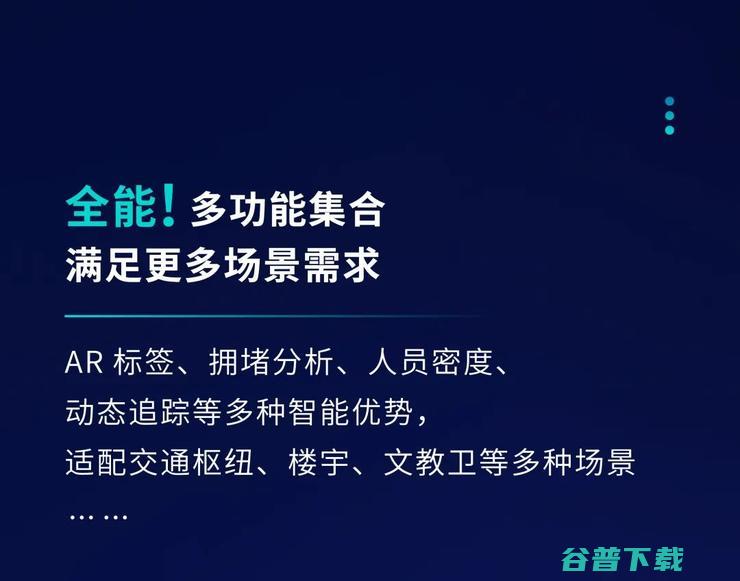 全能！多功能集合
满足更多场景需求

AR 标签、拥堵分析、人员密度、
动态追踪等多种智能优势，
适配交通枢纽、楼宇、文教卫等多种场景
……

谷普下载